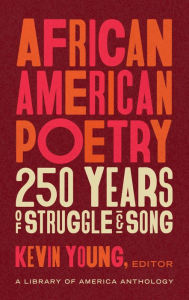 AFRICAN AMERICAN POETRY
250 YEARS OF STRUGGLE & SONG
KEVIN YOUNG, EDITOR
A LIBRARY OF AMERICA ANTHOLOGY